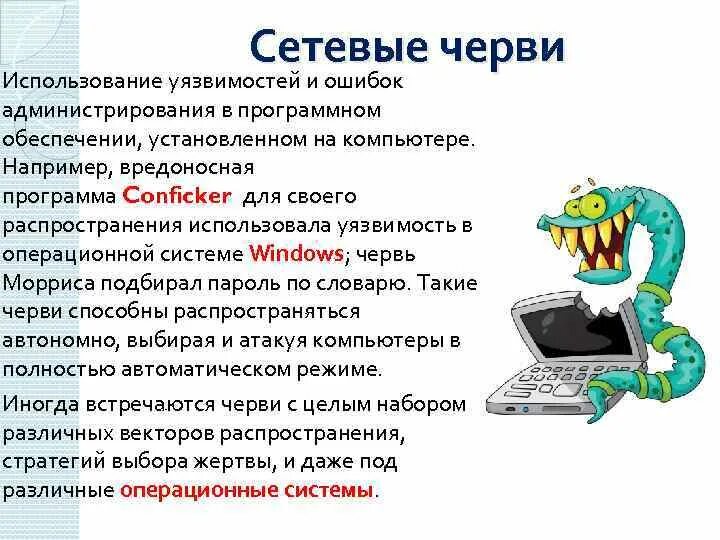 Сетевые черви

Использование уязвимостей и ошибок администрирования в программном обеспечении, установленном на компьютере. Например, вредоносная программа Conficker для своего распространения использовала уязвимость в операционной системе Windows; червь Морриса подбирал пароль по словарю. Такие черви способны распространяться автономно, выбирая и атакуя компьютеры в полностью автоматическом режиме.

Иногда встречаются черви с целым набором различных векторов распространения, стратегий выбора жертвы, и даже под различные операционные системы.